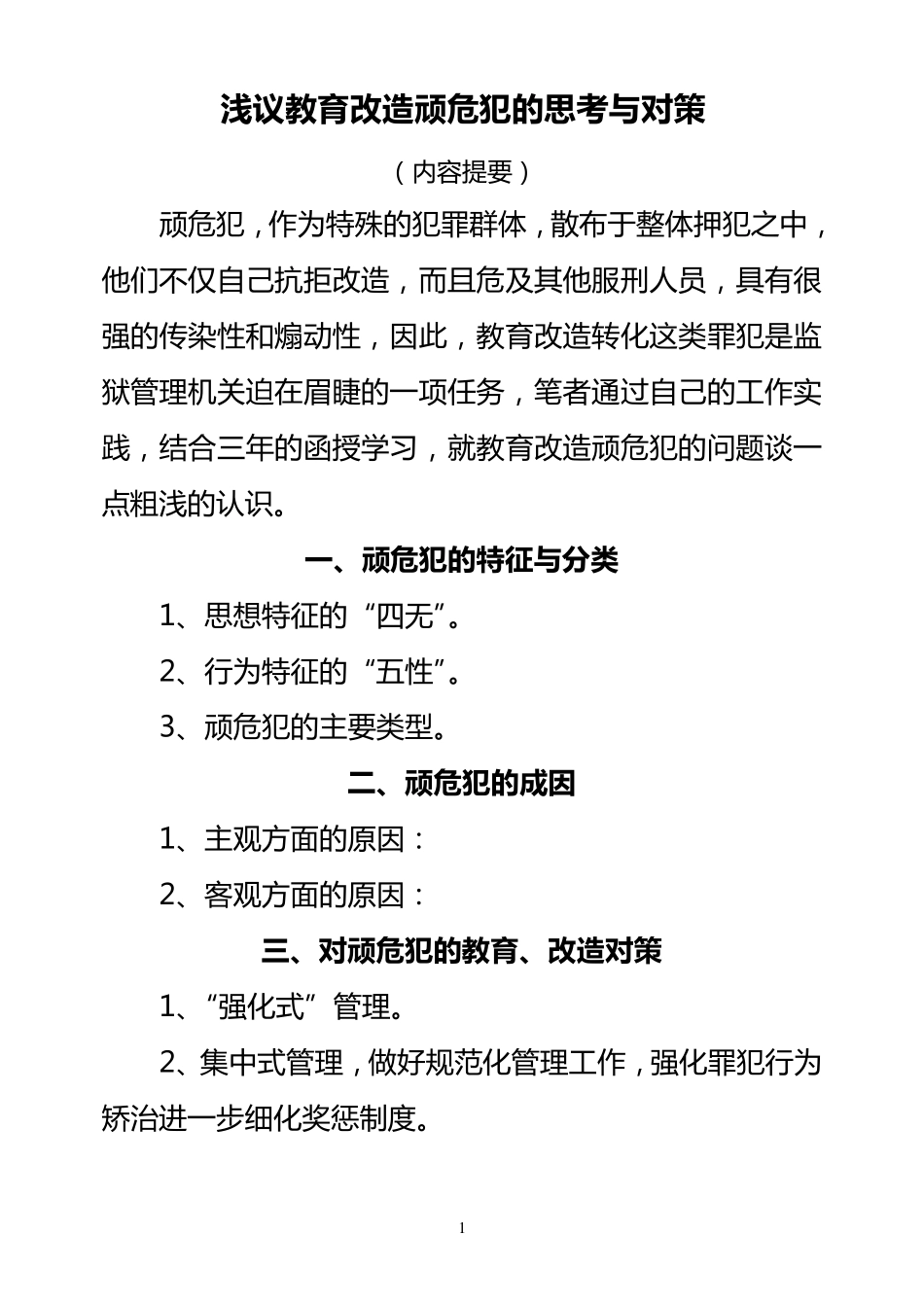 浅议教育改造顽危犯的思考与对策

（内容提要）

顽危犯，作为特殊的犯罪群体，散布于整体押犯之中，他们不仅自己抗拒改造，而且危及其他服刑人员，具有很强的传染性和煽动性，因此，教育改造转化这类罪犯是监狱管理机关迫在眉睫的一项任务，笔者通过自己的工作实践，结合三年的函授学习，就教育改造顽危犯的问题谈一点粗浅的认识。

一、顽危犯的特征与分类

1、思想特征的“四无”。

2、行为特征的“五性”。

3、顽危犯的主要类型。

二、顽危犯的成因

1、主观方面的原因：

2、客观方面的原因：

三、对顽危犯的教育、改造对策

1、“强化式”管理。

2、集中式管理，做好规范化管理工作，强化罪犯行为矫治进一步细化奖惩制度。

1